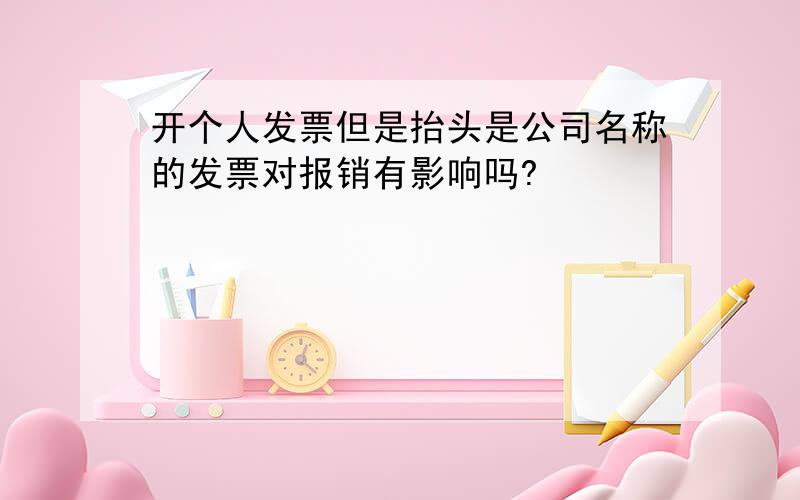 开个人发票但是抬头是公司名称的发票对报销有影响吗?